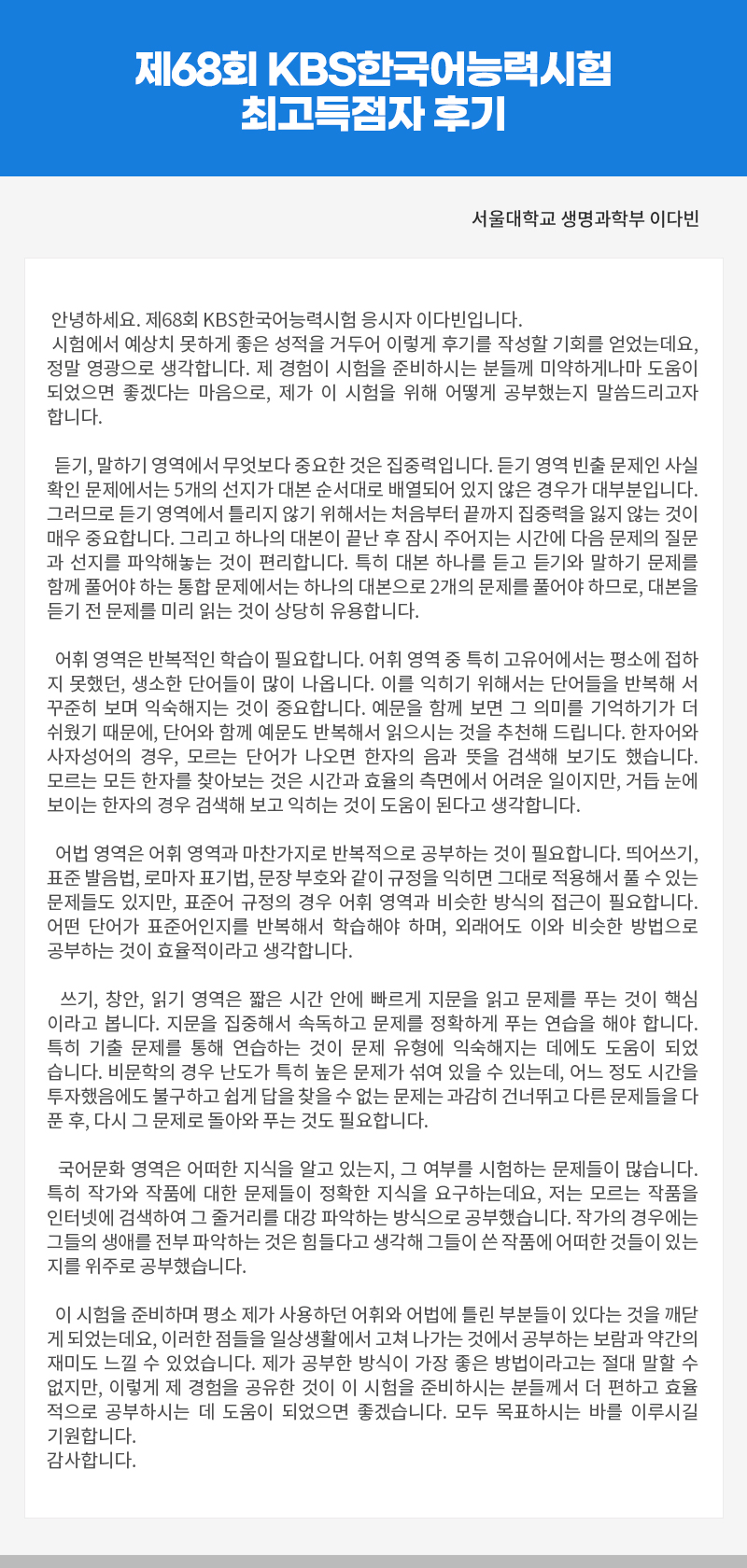 제68회 KBS한국어능력시험 최고득점자 후기

서울대학교 생명과학부 이다빈

안녕하세요. 제68회 KBS한국어능력시험 응시자 이다빈입니다.
시험에서 예상치 못하게 좋은 성적을 거두어 이렇게 후기를 작성할 기회를 얻었는데요, 정말 영광으로 생각합니다. 제 경험이 시험을 준비하시는 분들께 미약하게나마 도움이 되었으면 좋겠다는 마음으로, 제가 이 시험을 위해 어떻게 공부했는지 말씀드리고자 합니다.

듣기, 말하기 영역에서 무엇보다 중요한 것은 집중력입니다. 듣기 영역 빈출 문제인 사실 확인 문제에서는 5개의 선지가 대본 순서대로 배열되어 있지 않은 경우가 대부분입니다. 그러므로 듣기 영역에서 틀리지 않기 위해서는 처음부터 끝까지 집중력을 잃지 않는 것이 매우 중요합니다. 그리고 하나의 대본이 끝난 후 잠시 주어지는 시간에 다음 문제의 질문과 선지를 파악해놓는 것이 편리합니다. 특히 대본 하나를 듣고 듣기와 말하기 문제를 함께 풀어야 하는 통합 문제에서는 하나의 대본으로 2개의 문제를 풀어야 하므로, 대본을 듣기 전 문제를 미리 읽는 것이 상당히 유용합니다.

어휘 영역은 반복적인 학습이 필요합니다. 어휘 영역 중 특히 고유어에서는 평소에 접하지 못했던, 생소한 단어들이 많이 나옵니다. 이를 익히기 위해서는 단어들을 반복해 서 꾸준히 보며 익숙해지는 것이 중요합니다. 예문을 함께 보면 그 의미를 기억하기가 더 쉬웠기 때문에, 단어와 함께 예문도 반복해서 읽으시는 것을 추천해 드립니다. 한자어와 사자성어의 경우, 모르는 단어가 나오면 한자의 음과 뜻을 검색해 보기도 했습니다. 모르는 모든 한자를 찾아보는 것은 시간과 효율의 측면에서 어려운 일이지만, 거듭 눈에 보이는 한자의 경우 검색해 보고 익히는 것이 도움이 된다고 생각합니다.

어법 영역은 어휘 영역과 마찬가지로 반복적으로 공부하는 것이 필요합니다. 띄어쓰기, 표준 발음법, 로마자 표기법, 문장 부호와 같이 규정을 익히면 그대로 적용해서 풀 수 있는 문제들도 있지만, 표준어 규정의 경우 어휘 영역과 비슷한 방식의 접근이 필요합니다. 어떤 단어가 표준어인지를 반복해서 학습해야 하며, 외래어도 이와 비슷한 방법으로 공부하는 것이 효율적이라고 생각합니다.

쓰기, 창안, 읽기 영역은 짧은 시간 안에 빠르게 지문을 읽고 문제를 푸는 것이 핵심이라고 봅니다. 지문을 집중해서 속독하고 문제를 정확하게 푸는 연습을 해야 합니다. 특히 기출 문제를 통해 연습하는 것이 문제 유형에 익숙해지는 데에도 도움이 되었습니다. 비문학의 경우 난도가 특히 높은 문제가 섞여 있을 수 있는데, 어느 정도 시간을 투자했음에도 불구하고 쉽게 답을 찾을 수 없는 문제는 과감히 건너뛰고 다른 문제들을 다 푼 후, 다시 그 문제로 돌아와 푸는 것도 필요합니다.

국어문화 영역은 어떠한 지식을 알고 있는지, 그 여부를 시험하는 문제들이 많습니다. 특히 작가와 작품에 대한 문제들이 정확한 지식을 요구하는데요, 저는 모르는 작품을 인터넷에 검색하여 그 줄거리를 대강 파악하는 방식으로 공부했습니다. 작가의 경우에는 그들의 생애를 전부 파악하는 것은 힘들다고 생각해 그들이 쓴 작품에 어떠한 것들이 있는지를 위주로 공부했습니다.

이 시험을 준비하며 평소 제가 사용하던 어휘와 어법에 틀린 부분들이 있다는 것을 깨닫게 되었는데요, 이러한 점들을 일상생활에서 고쳐 나가는 것에서 공부하는 보람과 약간의 재미도 느낄 수 있었습니다. 제가 공부한 방식이 가장 좋은 방법이라고는 절대 말할 수 없지만, 이렇게 제 경험을 공유한 것이 이 시험을 준비하시는 분들께서 더 편하고 효율적으로 공부하시는 데 도움이 되었으면 좋겠습니다. 모두 목표하시는 바를 이루시길 기원합니다.
감사합니다.